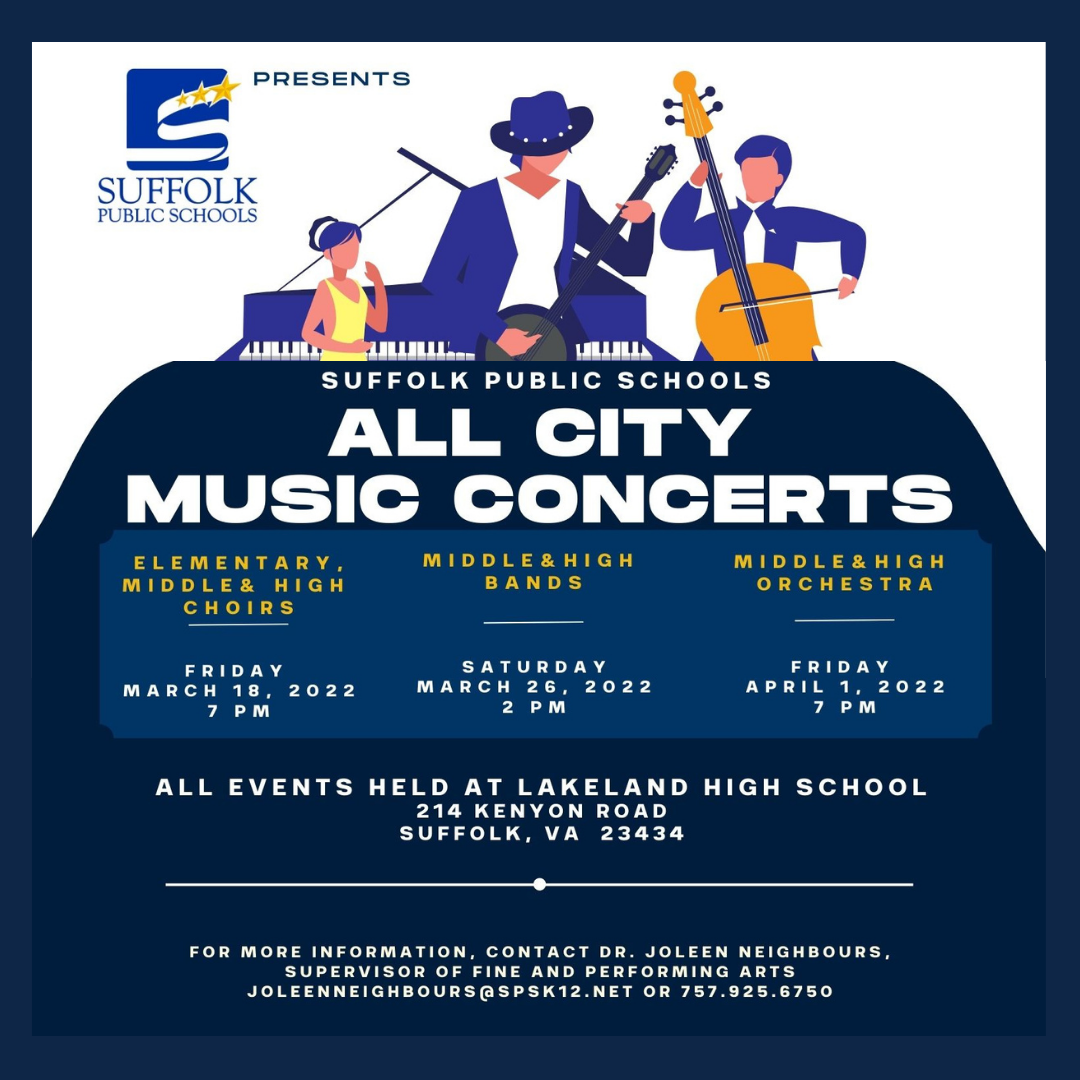 SUFFOLK PUBLIC SCHOOLS

PRESENTS

SUFFOLK PUBLIC SCHOOLS

ALL CITY MUSIC CONCERTS

ELEMENTARY, MIDDLE& HIGH CHOIRS

FRIDAY
MARCH 18, 2022
7 PM

MIDDLE&HIGH BANDS

SATURDAY
MARCH 26, 2022
2 PM

MIDDLE&HIGH ORCHESTRA

FRIDAY
APRIL 1, 2022
7 PM

ALL EVENTS HELD AT LAKELAND HIGH SCHOOL
214 KENYON ROAD
SUFFOLK, VA 23434

FOR MORE INFORMATION, CONTACT DR. JOLEEN NEIGHBOURS, SUPERVISOR OF FINE AND PERFORMING ARTS JOLEENNEIGHBOURS@SPSK12.NET OR 757.925.6750